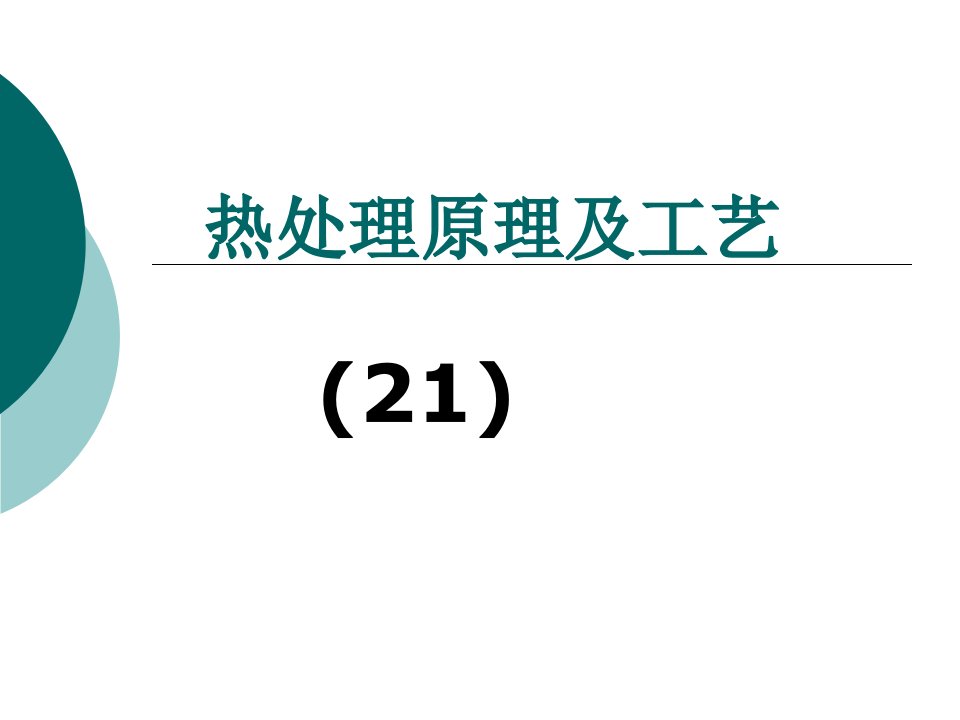 热处理原理及工艺

(21)